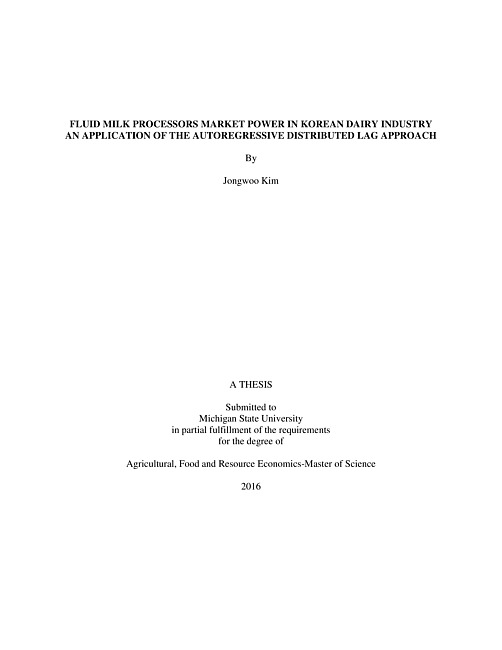 FLUID MILK PROCESSORS MARKET POWER IN KOREAN DAIRY INDUSTRY
AN APPLICATION OF THE AUTOREGRESSIVE DISTRIBUTED LAG APPROACH

By

Jongwoo Kim

A THESIS

Submitted to
Michigan State University
in partial fulfillment of the requirements
for the degree of

Agricultural, Food and Resource Economics-Master of Science

2016